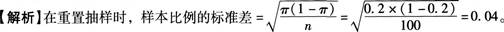 【解析】在重置抽样时，样本比例的标准差 $=\sqrt{\frac{\pi(1-\pi)}{n}}=\sqrt{\frac{0.2\times(1-0.2)}{100}}=0.04$。